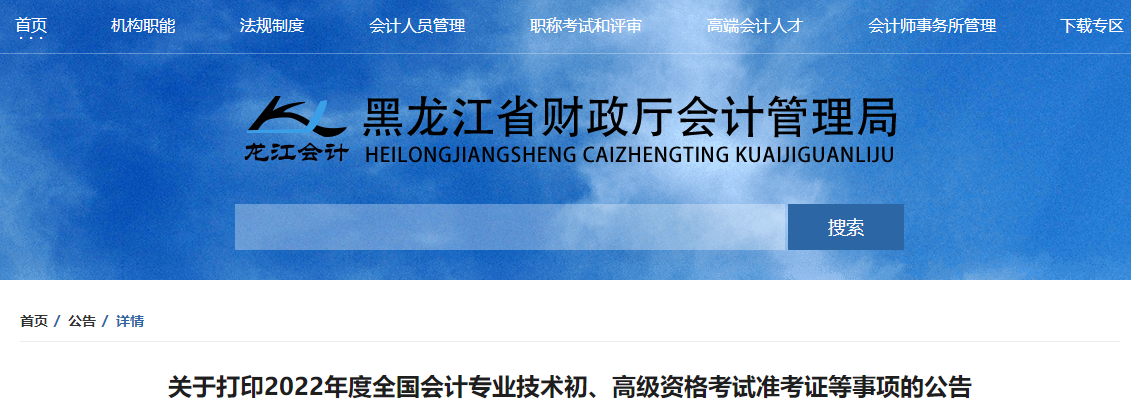 首页 机构职能 法规制度 会计人员管理 职称考试和评审 高端会计人才 会计师事务所管理 下载专区

龙江会计

黑龙江省财政厅会计管理局
HEILONGJIANGSHENG CAIZHENGTING KUAIJIGUANLIJU

搜索

首页 / 公告 / 详情

关于打印2022年度全国会计专业技术初、高级资格考试准考证等事项的公告